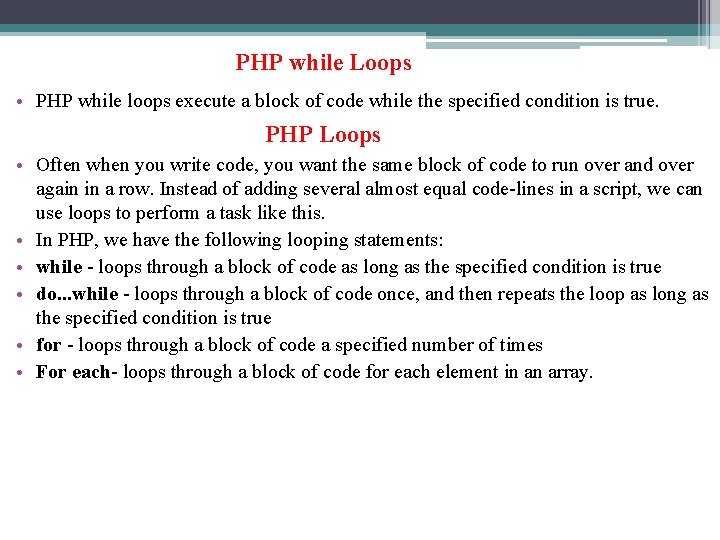 PHP while Loops

• PHP while loops execute a block of code while the specified condition is true.

PHP Loops

• Often when you write code, you want the same block of code to run over and over again in a row. Instead of adding several almost equal code-lines in a script, we can use loops to perform a task like this.
• In PHP, we have the following looping statements:
• while - loops through a block of code as long as the specified condition is true
• do...while - loops through a block of code once, and then repeats the loop as long as the specified condition is true
• for - loops through a block of code a specified number of times
• For each- loops through a block of code for each element in an array.